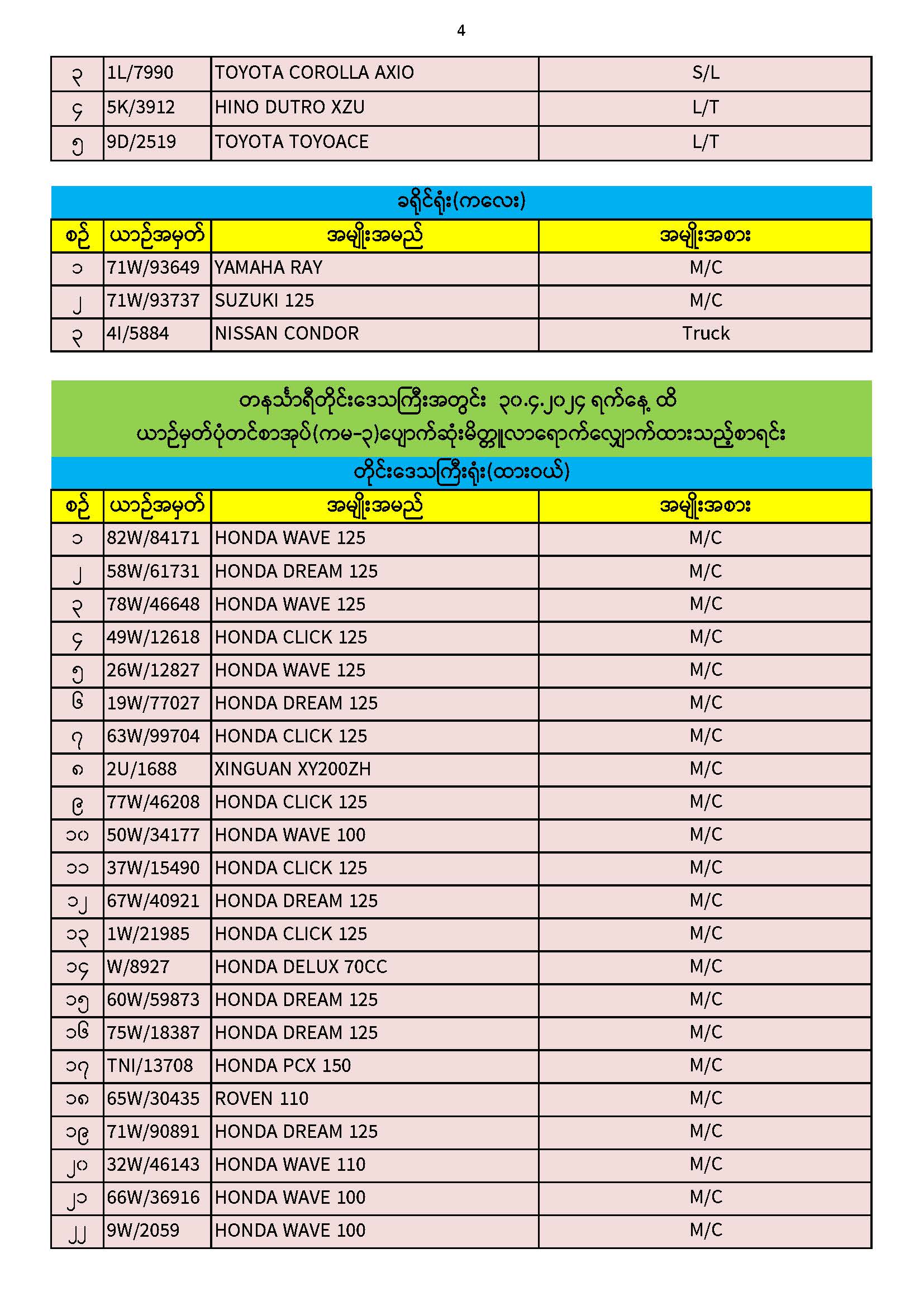 4

| ၃ | 1L/7990 | TOYOTA COROLLA AXIO | S/L |
|---|---|---|---|
| ၄ | 5K/3912 | HINO DUTRO XZU | L/T |
| ၅ | 9D/2519 | TOYOTA TOYOACE | L/T |

ခရိုင်ရုံး(ကလေး)

| စဉ် | ယာဉ်အမှတ် | အမျိုးအမည် | အမျိုးအစား |
|---|---|---|---|
| ၁ | 71W/93649 | YAMAHA RAY | M/C |
| ၂ | 71W/93737 | SUZUKI 125 | M/C |
| ၃ | 4I/5884 | NISSAN CONDOR | Truck |

တနင်္သာရီတိုင်းဒေသကြီးအတွင်း ၃၀.၄.၂၀၂၄ ရက်နေ့ ထိ
ယာဉ်မှတ်ပုံတင်စာအုပ်(ကမ-၃)ပျောက်ဆုံးမိတ္တူလာရောက်လျှောက်ထားသည့်စာရင်း

တိုင်းဒေသကြီးရုံး(ထားဝယ်)

| စဉ် | ယာဉ်အမှတ် | အမျိုးအမည် | အမျိုးအစား |
|---|---|---|---|
| ၁ | 82W/84171 | HONDA WAVE 125 | M/C |
| ၂ | 58W/61731 | HONDA DREAM 125 | M/C |
| ၃ | 78W/46648 | HONDA WAVE 125 | M/C |
| ၄ | 49W/12618 | HONDA CLICK 125 | M/C |
| ၅ | 26W/12827 | HONDA WAVE 125 | M/C |
| ၆ | 19W/77027 | HONDA DREAM 125 | M/C |
| ၇ | 63W/99704 | HONDA CLICK 125 | M/C |
| ၈ | 2U/1688 | XINGUAN XY200ZH | M/C |
| ၉ | 77W/46208 | HONDA CLICK 125 | M/C |
| ၁၀ | 50W/34177 | HONDA WAVE 100 | M/C |
| ၁၁ | 37W/15490 | HONDA CLICK 125 | M/C |
| ၁၂ | 67W/40921 | HONDA DREAM 125 | M/C |
| ၁၃ | 1W/21985 | HONDA CLICK 125 | M/C |
| ၁၄ | W/8927 | HONDA DELUX 70CC | M/C |
| ၁၅ | 60W/59873 | HONDA DREAM 125 | M/C |
| ၁၆ | 75W/18387 | HONDA DREAM 125 | M/C |
| ၁၇ | TNI/13708 | HONDA PCX 150 | M/C |
| ၁၈ | 65W/30435 | ROVEN 110 | M/C |
| ၁၉ | 71W/90891 | HONDA DREAM 125 | M/C |
| ၂၀ | 32W/46143 | HONDA WAVE 110 | M/C |
| ၂၁ | 66W/36916 | HONDA WAVE 100 | M/C |
| ၂၂ | 9W/2059 | HONDA WAVE 100 | M/C |